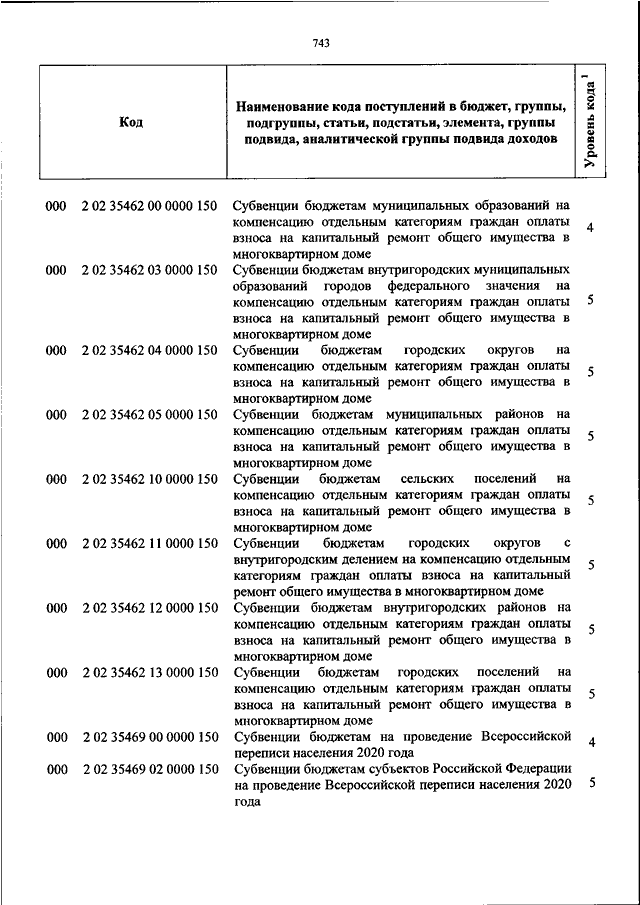 743

| Код | Наименование кода поступлений в бюджет, группы, подгруппы, статьи, подстатьи, элемента, группы подвида, аналитической группы подвида доходов | Уровень кода $^1$ |
|---|---|---|
| 000 2 02 35462 00 0000 150 | Субвенции бюджетам муниципальных образований на компенсацию отдельным категориям граждан оплаты взноса на капитальный ремонт общего имущества в многоквартирном доме | 4 |
| 000 2 02 35462 03 0000 150 | Субвенции бюджетам внутригородских муниципальных образований городов федерального значения на компенсацию отдельным категориям граждан оплаты взноса на капитальный ремонт общего имущества в многоквартирном доме | 5 |
| 000 2 02 35462 04 0000 150 | Субвенции бюджетам городских округов на компенсацию отдельным категориям граждан оплаты взноса на капитальный ремонт общего имущества в многоквартирном доме | 5 |
| 000 2 02 35462 05 0000 150 | Субвенции бюджетам муниципальных районов на компенсацию отдельным категориям граждан оплаты взноса на капитальный ремонт общего имущества в многоквартирном доме | 5 |
| 000 2 02 35462 10 0000 150 | Субвенции бюджетам сельских поселений на компенсацию отдельным категориям граждан оплаты взноса на капитальный ремонт общего имущества в многоквартирном доме | 5 |
| 000 2 02 35462 11 0000 150 | Субвенции бюджетам городских округов с внутригородским делением на компенсацию отдельным категориям граждан оплаты взноса на капитальный ремонт общего имущества в многоквартирном доме | 5 |
| 000 2 02 35462 12 0000 150 | Субвенции бюджетам внутригородских районов на компенсацию отдельным категориям граждан оплаты взноса на капитальный ремонт общего имущества в многоквартирном доме | 5 |
| 000 2 02 35462 13 0000 150 | Субвенции бюджетам городских поселений на компенсацию отдельным категориям граждан оплаты взноса на капитальный ремонт общего имущества в многоквартирном доме | 5 |
| 000 2 02 35469 00 0000 150 | Субвенции бюджетам на проведение Всероссийской переписи населения 2020 года | 4 |
| 000 2 02 35469 02 0000 150 | Субвенции бюджетам субъектов Российской Федерации на проведение Всероссийской переписи населения 2020 года | 5 |